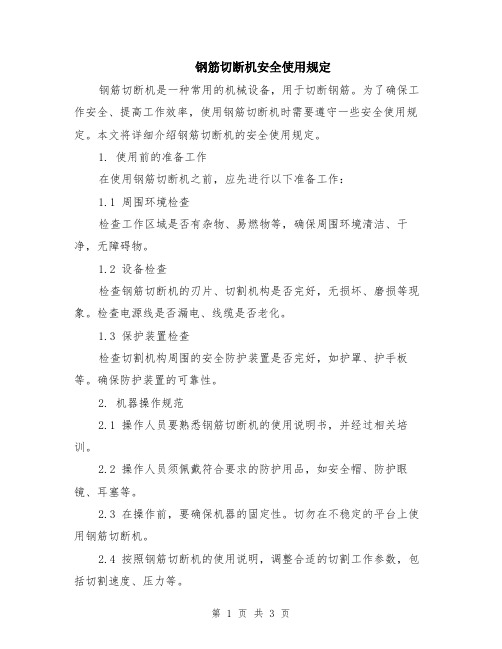 钢筋切断机安全使用规定

钢筋切断机是一种常用的机械设备，用于切断钢筋。为了确保工作安全、提高工作效率，使用钢筋切断机时需要遵守一些安全使用规定。本文将详细介绍钢筋切断机的安全使用规定。

1. 使用前的准备工作

在使用钢筋切断机之前，应先进行以下准备工作：

1.1 周围环境检查

检查工作区域是否有杂物、易燃物等，确保周围环境清洁、干净，无障碍物。

1.2 设备检查

检查钢筋切断机的刃片、切割机构是否完好，无损坏、磨损等现象。检查电源线是否漏电、线缆是否老化。

1.3 保护装置检查

检查切割机构周围的安全防护装置是否完好，如护罩、护手板等。确保防护装置的可靠性。

2. 机器操作规范

2.1 操作人员要熟悉钢筋切断机的使用说明书，并经过相关培训。

2.2 操作人员须佩戴符合要求的防护用品，如安全帽、防护眼镜、耳塞等。

2.3 在操作前，要确保机器的固定性。切勿在不稳定的平台上使用钢筋切断机。

2.4 按照钢筋切断机的使用说明，调整合适的切割工作参数，包括切割速度、压力等。

第 1 页 共 3 页